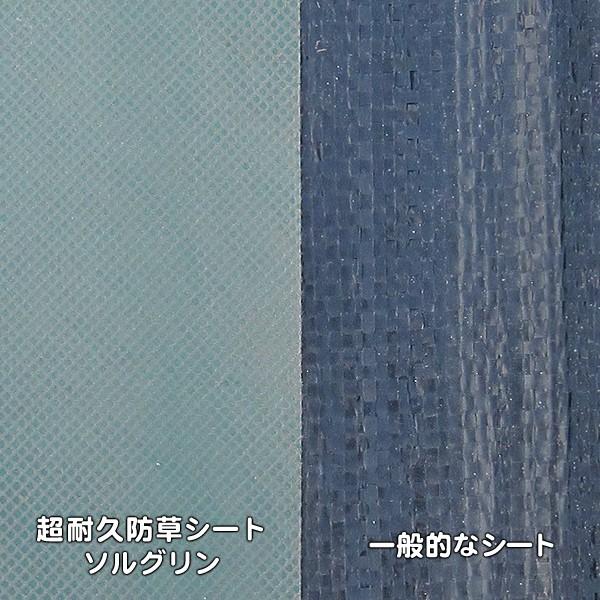 超耐久防草シート
ソルグリン

一般的なシート